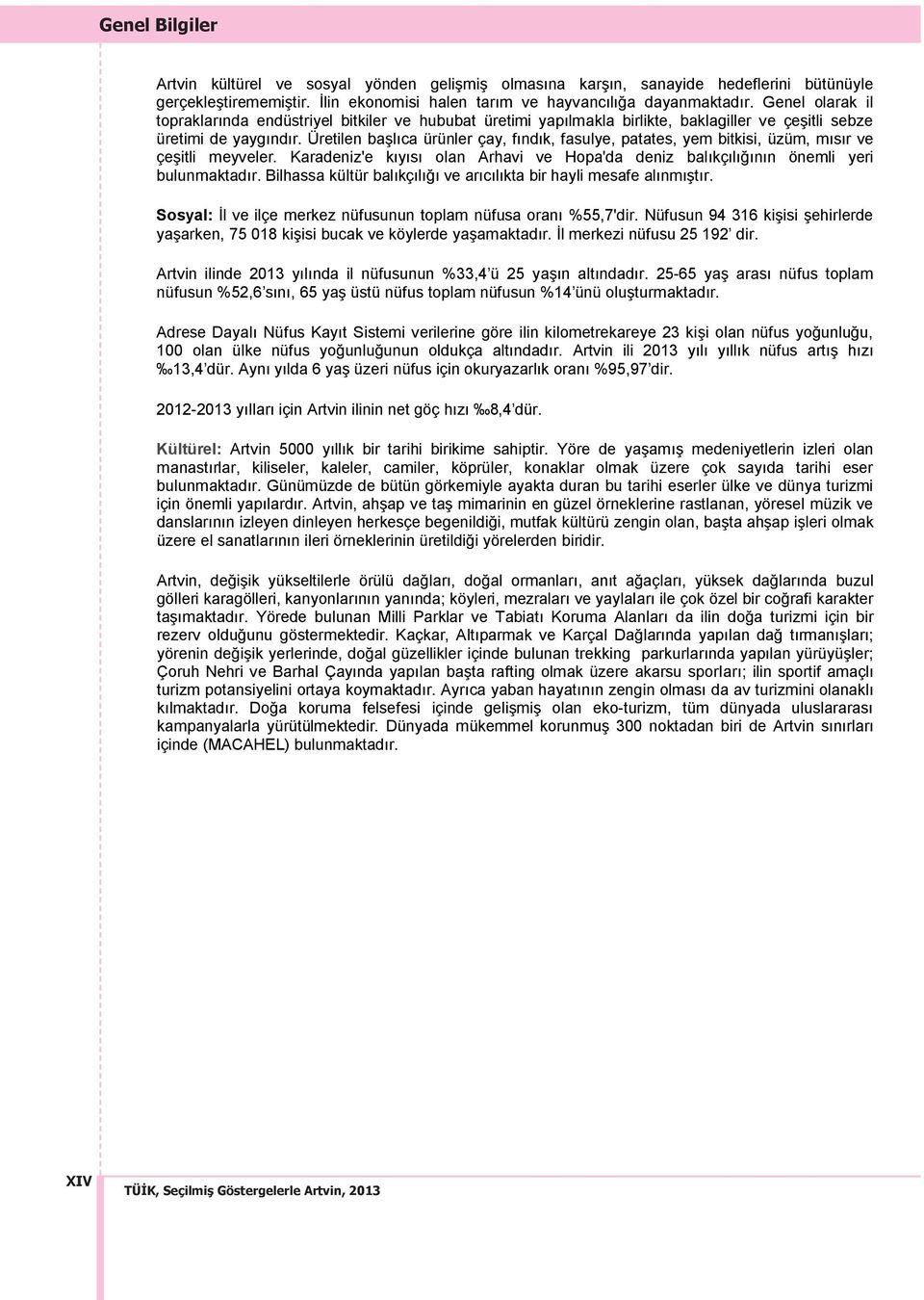 Genel Bilgiler

Artvin kültürel ve sosyal yönden gelişmiş olmasına karşın, sanayide hedeflerini bütünüyle gerçekleştirememiştir. İlin ekonomisi halen tarım ve hayvancılığa dayanmaktadır. Genel olarak il topraklarında endüstriyel bitkiler ve hububat üretimi yapılmakla birlikte, baklagiller ve çeşitli sebze üretimi de yaygındır. Üretilen başlıca ürünler çay, fındık, fasulye, patates, yem bitkisi, üzüm, mısır ve çeşitli meyveler. Karadeniz'e kıyısı olan Arhavi ve Hopa'da deniz balıkçılığının önemli yeri bulunmaktadır. Bilhassa kültür balıkçılığı ve arıcılıkta bir hayli mesafe alınmıştır.

Sosyal: İl ve ilçe merkez nüfusunun toplam nüfusa oranı %55,7'dir. Nüfusun 94 316 kişisi şehirlerde yaşarken, 75 018 kişisi bucak ve köylerde yaşamaktadır. İl merkezi nüfusu 25 192' dir.

Artvin ilinde 2013 yılında il nüfusunun %33,4'ü 25 yaşın altındadır. 25-65 yaş arası nüfus toplam nüfusun %52,6'sını, 65 yaş üstü nüfus toplam nüfusun %14'ünü oluşturmaktadır.

Adrese Dayalı Nüfus Kayıt Sistemi verilerine göre ilin kilometrekareye 23 kişi olan nüfus yoğunluğu, 100 olan ülke nüfus yoğunluğunun oldukça altındadır. Artvin ili 2013 yılı yıllık nüfus artış hızı ‰13,4'dür. Aynı yılda 6 yaş üzeri nüfus için okuryazarlık oranı %95,97'dir.

2012-2013 yılları için Artvin ilinin net göç hızı ‰8,4'dür.

Kültürel: Artvin 5000 yıllık bir tarihi birikime sahiptir. Yöre de yaşamış medeniyetlerin izleri olan manastırlar, kiliseler, kaleler, camiler, köprüler, konaklar olmak üzere çok sayıda tarihi eser bulunmaktadır. Günümüzde de bütün görkemiyle ayakta duran bu tarihi eserler ülke ve dünya turizmi için önemli yapılardır. Artvin, ahşap ve taş mimarinin en güzel örneklerine rastlanan, yöresel müzik ve danslarının izleyen dinleyen herkesçe begenildiği, mutfak kültürü zengin olan, başta ahşap işleri olmak üzere el sanatlarının ileri örneklerinin üretildiği yörelerden biridir.

Artvin, değişik yükseltilerle örülü dağları, doğal ormanları, anıt ağaçları, yüksek dağlarında buzul gölleri karagölleri, kanyonlarının yanında; köyleri, mezraları ve yaylaları ile çok özel bir coğrafi karakter taşımaktadır. Yörede bulunan Milli Parklar ve Tabiatı Koruma Alanları da ilin doğa turizmi için bir rezerv olduğunu göstermektedir. Kaçkar, Altıparmak ve Karçal Dağlarında yapılan dağ tırmanışları; yörenin değişik yerlerinde, doğal güzellikler içinde bulunan trekking parkurlarında yapılan yürüyüşler; Çoruh Nehri ve Barhal Çayında yapılan başta rafting olmak üzere akarsu sporları; ilin sportif amaçlı turizm potansiyelini ortaya koymaktadır. Ayrıca yaban hayatının zengin olması da av turizmini olanaklı kılmaktadır. Doğa koruma felsefesi içinde gelişmiş olan eko-turizm, tüm dünyada uluslararası kampanyalarla yürütülmektedir. Dünyada mükemmel korunmuş 300 noktadan biri de Artvin sınırları içinde (MACAHEL) bulunmaktadır.

XIV TÜİK, Seçilmiş Göstergelerle Artvin, 2013